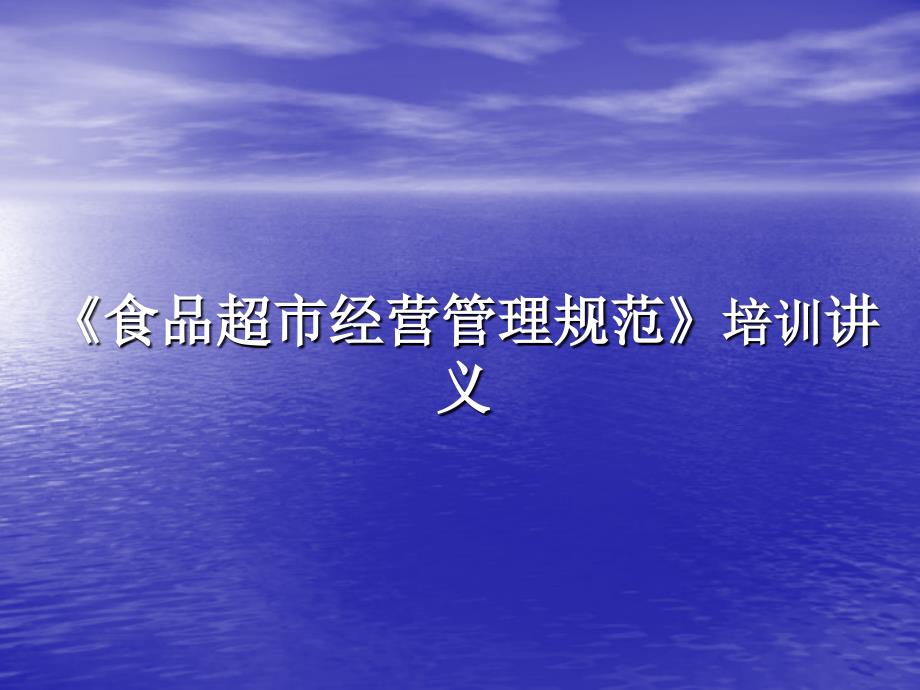 《食品超市经营管理规范》培训讲义